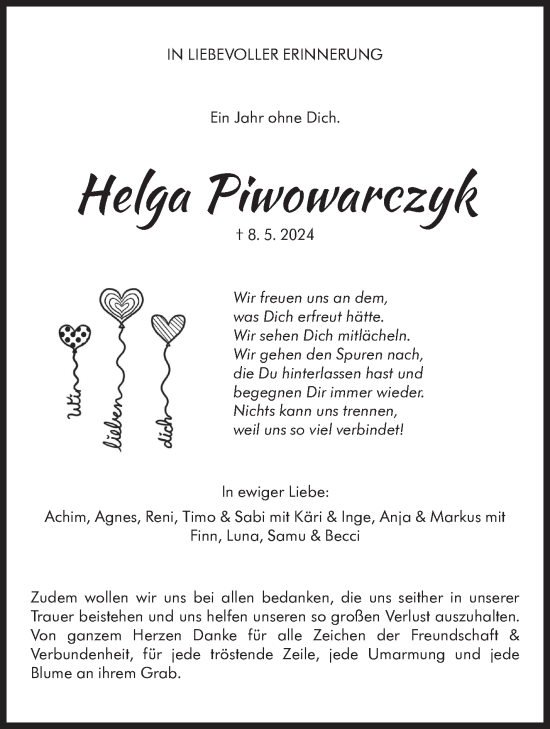 IN LIEBEVOLLER ERINNERUNG

Ein Jahr ohne Dich.

Helga Piwowarczyk

† 8. 5. 2024

Wir lieben dich

Wir freuen uns an dem,
was Dich erfreut hätte.
Wir sehen Dich mitlächeln.
Wir gehen den Spuren nach,
die Du hinterlassen hast und
begegnen Dir immer wieder.
Nichts kann uns trennen,
weil uns so viel verbindet!

In ewiger Liebe:
Achim, Agnes, Reni, Timo & Sabi mit Käri & Inge, Anja & Markus mit Finn, Luna, Samu & Becci

Zudem wollen wir uns bei allen bedanken, die uns seither in unserer Trauer beistehen und uns helfen unseren so großen Verlust auszuhalten. Von ganzem Herzen Danke für alle Zeichen der Freundschaft & Verbundenheit, für jede tröstende Zeile, jede Umarmung und jede Blume an ihrem Grab.